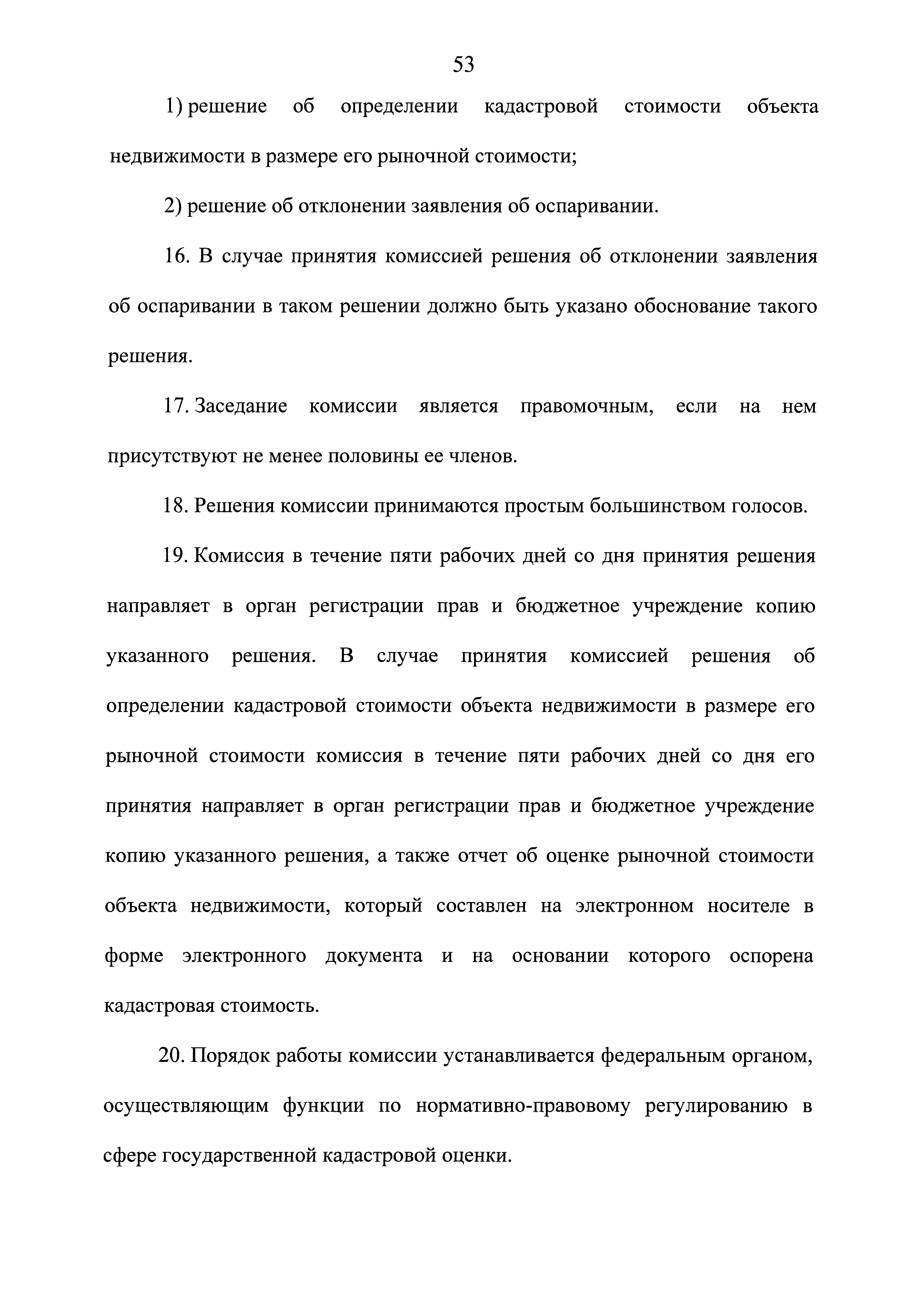 53

1) решение об определении кадастровой стоимости объекта недвижимости в размере его рыночной стоимости;

2) решение об отклонении заявления об оспаривании.

16. В случае принятия комиссией решения об отклонении заявления об оспаривании в таком решении должно быть указано обоснование такого решения.

17. Заседание комиссии является правомочным, если на нем присутствуют не менее половины ее членов.

18. Решения комиссии принимаются простым большинством голосов.

19. Комиссия в течение пяти рабочих дней со дня принятия решения направляет в орган регистрации прав и бюджетное учреждение копию указанного решения. В случае принятия комиссией решения об определении кадастровой стоимости объекта недвижимости в размере его рыночной стоимости комиссия в течение пяти рабочих дней со дня его принятия направляет в орган регистрации прав и бюджетное учреждение копию указанного решения, а также отчет об оценке рыночной стоимости объекта недвижимости, который составлен на электронном носителе в форме электронного документа и на основании которого оспорена кадастровая стоимость.

20. Порядок работы комиссии устанавливается федеральным органом, осуществляющим функции по нормативно-правовому регулированию в сфере государственной кадастровой оценки.